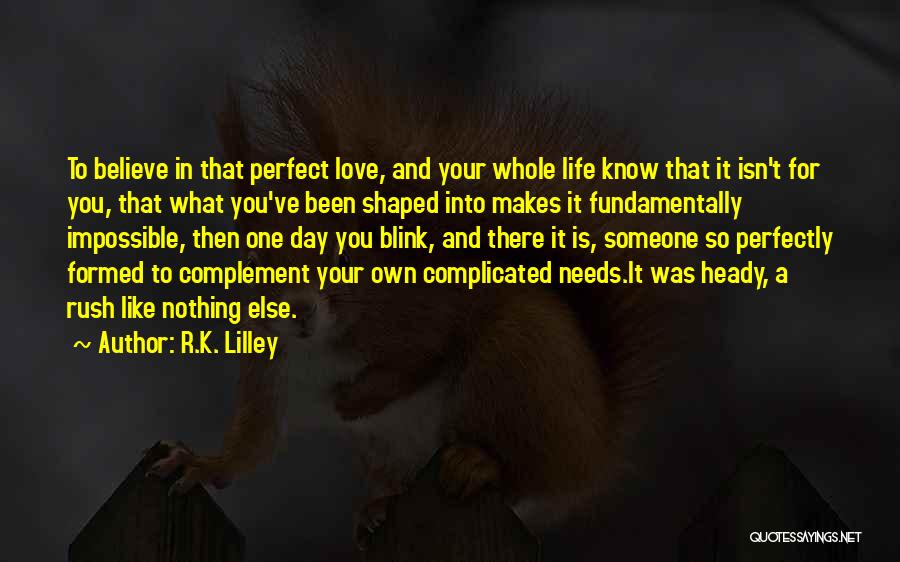 To believe in that perfect love, and your whole life know that it isn't for you, that what you've been shaped into makes it fundamentally impossible, then one day you blink, and there it is, someone so perfectly formed to complement your own complicated needs.It was heady, a rush like nothing else.

~ Author: R.K. Lilley

QUOTESSAYINGS.NET